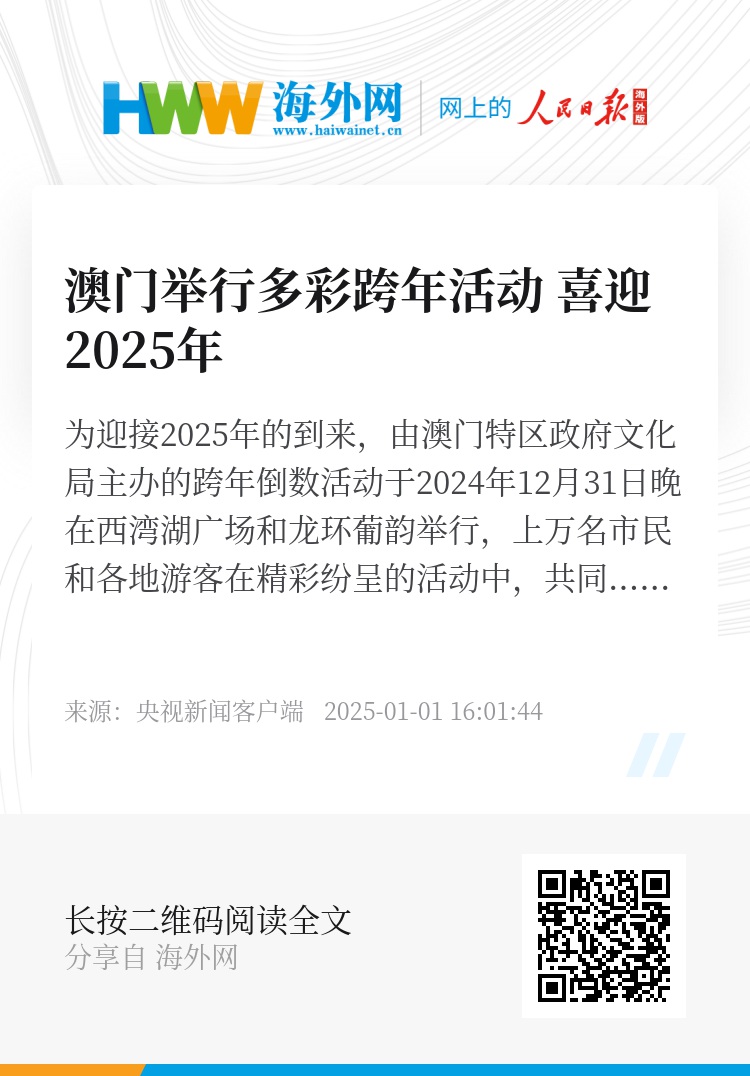 HWW 海外网
www.haiwainet.cn

网上的 人民日报 海外版

澳门举行多彩跨年活动 喜迎2025年

为迎接2025年的到来，由澳门特区政府文化局主办的跨年倒数活动于2024年12月31日晚在西湾湖广场和龙环葡韵举行，上万名市民和各地游客在精彩纷呈的活动中，共同......

来源：央视新闻客户端 2025-01-01 16:01:44

长按二维码阅读全文
分享自 海外网